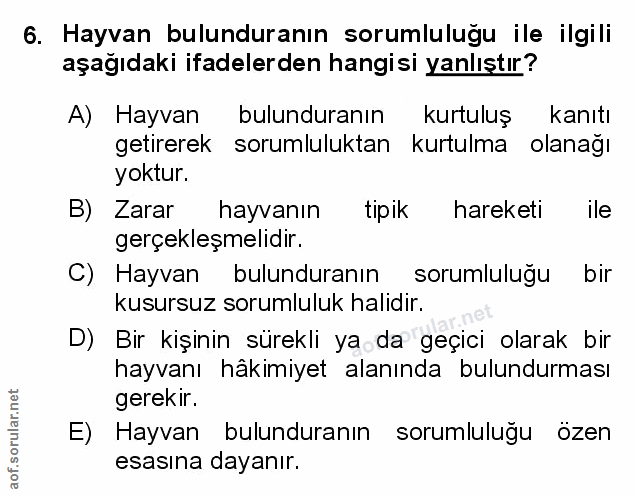 6. Hayvan bulunduranın sorumluluğu ile ilgili aşağıdaki ifadelerden hangisi yanlıştır?

A) Hayvan bulunduranın kurtuluş kanıtı getirerek sorumluluktan kurtulma olanağı yoktur.

B) Zarar hayvanın tipik hareketi ile gerçekleşmelidir.

C) Hayvan bulunduranın sorumluluğu bir kusursuz sorumluluk halidir.

D) Bir kişinin sürekli ya da geçici olarak bir hayvanı hâkimiyet alanında bulundurması gerekir.

E) Hayvan bulunduranın sorumluluğu özen esasına dayanır.

aof.sorular.net

aof.sorular.net